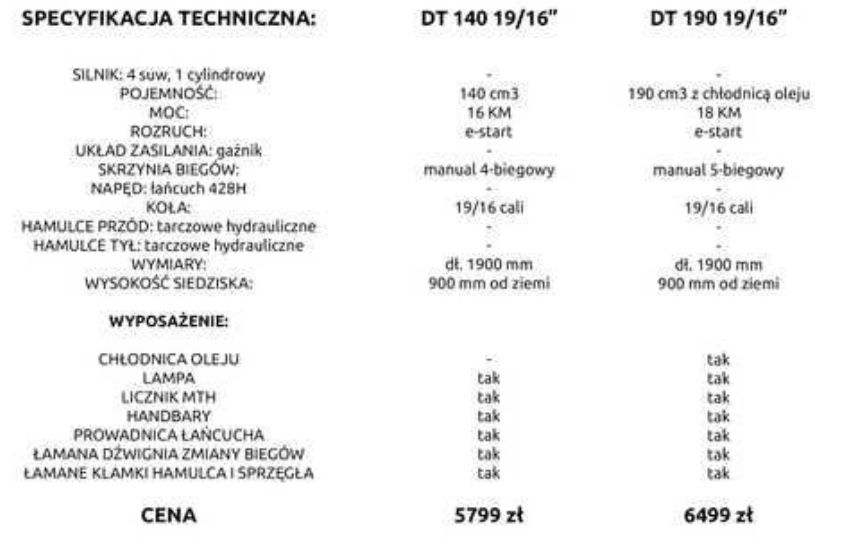 | SPECYFIKACJA TECHNICZNA: | DT 140 19/16" | DT 190 19/16" |
|---|---|---|
| SILNIK: 4 suw, 1 cylindrowy | - | - |
| POJEMNOŚĆ: | 140 cm3 | 190 cm3 z chłodnicą oleju |
| MOC: | 16 KM | 18 KM |
| ROZRUCH: | e-start | e-start |
| UKŁAD ZASILANIA: gaźnik | - | - |
| SKRZYNIA BIEGÓW: | manual 4-biegowy | manual 5-biegowy |
| NAPĘD: łańcuch 428H | - | - |
| KOŁA: | 19/16 cali | 19/16 cali |
| HAMULCE PRZÓD: tarczowe hydrauliczne | - | - |
| HAMULCE TYŁ: tarczowe hydrauliczne | - | - |
| WYMIARY: | dł. 1900 mm | dł. 1900 mm |
| WYSOKOŚĆ SIEDZISKA: | 900 mm od ziemi | 900 mm od ziemi |
| WYPOSAŻENIE: | | |
| CHŁODNICA OLEJU | - | tak |
| LAMPA | tak | tak |
| LICZNIK MTH | tak | tak |
| HANDBARY | tak | tak |
| PROWADNICA ŁAŃCUCHA | tak | tak |
| ŁAMANA DŹWIGNIA ZMIANY BIEGÓW | tak | tak |
| ŁAMANE KLAMKI HAMULCA I SPRZĘGŁA | tak | tak |
| CENA | 5799 zł | 6499 zł |